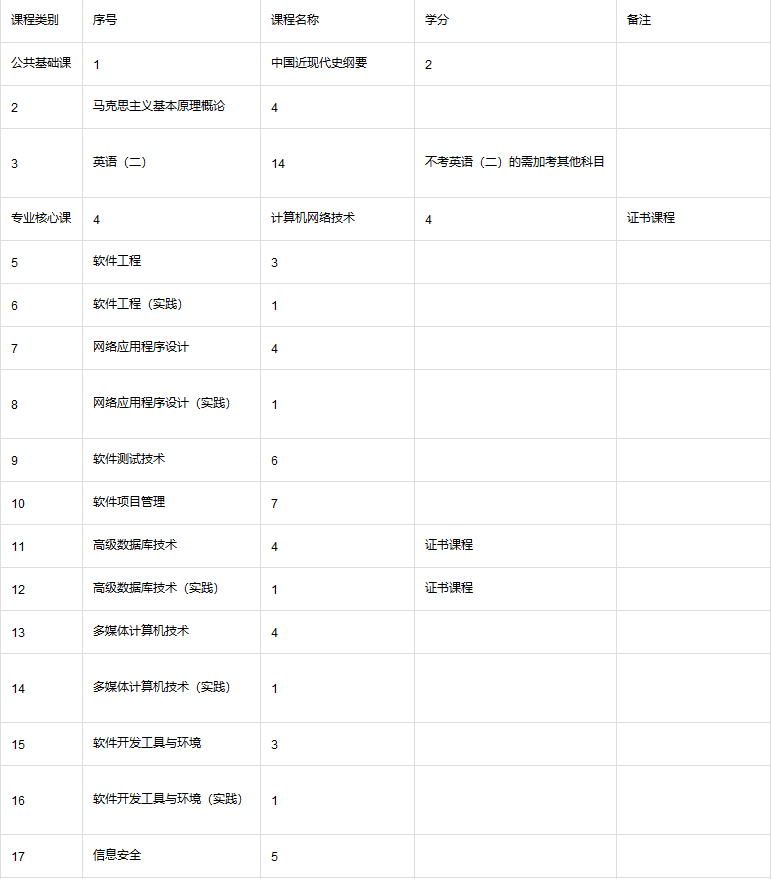 | 课程类别 | 序号 | 课程名称 | 学分 | 备注 |
|---|---|---|---|---|
| 公共基础课 | 1 | 中国近现代史纲要 | 2 | |
| 2 | 马克思主义基本原理概论 | 4 | | |
| 3 | 英语（二） | 14 | 不考英语（二）的需加考其他科目 | |
| 专业核心课 | 4 | 计算机网络技术 | 4 | 证书课程 |
| 5 | 软件工程 | 3 | | |
| 6 | 软件工程（实践） | 1 | | |
| 7 | 网络应用程序设计 | 4 | | |
| 8 | 网络应用程序设计（实践） | 1 | | |
| 9 | 软件测试技术 | 6 | | |
| 10 | 软件项目管理 | 7 | | |
| 11 | 高级数据库技术 | 4 | 证书课程 | |
| 12 | 高级数据库技术（实践） | 1 | 证书课程 | |
| 13 | 多媒体计算机技术 | 4 | | |
| 14 | 多媒体计算机技术（实践） | 1 | | |
| 15 | 软件开发工具与环境 | 3 | | |
| 16 | 软件开发工具与环境（实践） | 1 | | |
| 17 | 信息安全 | 5 | | |